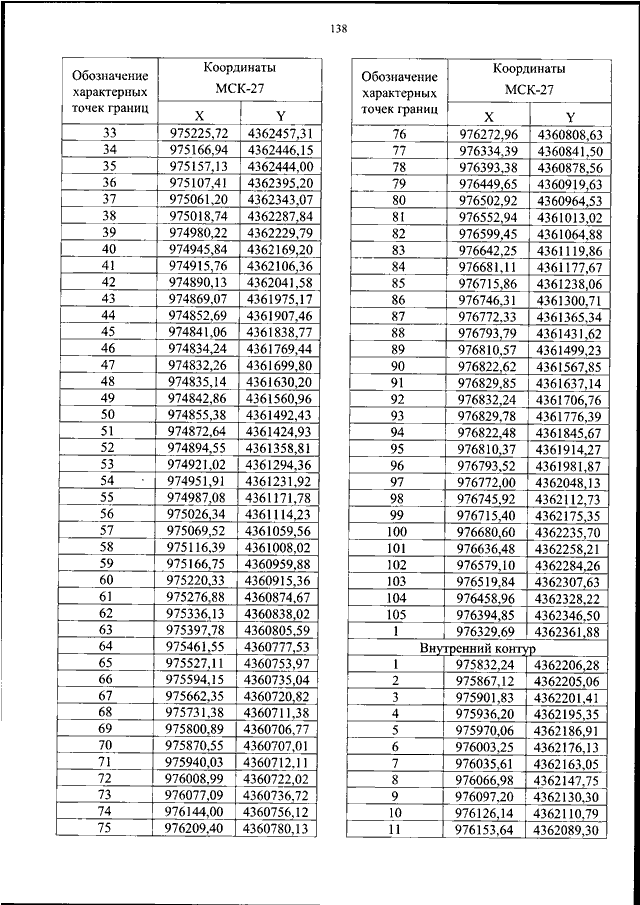 138

| Обозначение характерных точек границ | Координаты МСК-27 X | Координаты МСК-27 Y |
|---|---|---|
| 33 | 975225,72 | 4362457,31 |
| 34 | 975166,94 | 4362446,15 |
| 35 | 975157,13 | 4362444,00 |
| 36 | 975107,41 | 4362395,20 |
| 37 | 975061,20 | 4362343,07 |
| 38 | 975018,74 | 4362287,84 |
| 39 | 974980,22 | 4362229,79 |
| 40 | 974945,84 | 4362169,20 |
| 41 | 974915,76 | 4362106,36 |
| 42 | 974890,13 | 4362041,58 |
| 43 | 974869,07 | 4361975,17 |
| 44 | 974852,69 | 4361907,46 |
| 45 | 974841,06 | 4361838,77 |
| 46 | 974834,24 | 4361769,44 |
| 47 | 974832,26 | 4361699,80 |
| 48 | 974835,14 | 4361630,20 |
| 49 | 974842,86 | 4361560,96 |
| 50 | 974855,38 | 4361492,43 |
| 51 | 974872,64 | 4361424,93 |
| 52 | 974894,55 | 4361358,81 |
| 53 | 974921,02 | 4361294,36 |
| 54 | 974951,91 | 4361231,92 |
| 55 | 974987,08 | 4361171,78 |
| 56 | 975026,34 | 4361114,23 |
| 57 | 975069,52 | 4361059,56 |
| 58 | 975116,39 | 4361008,02 |
| 59 | 975166,75 | 4360959,88 |
| 60 | 975220,33 | 4360915,36 |
| 61 | 975276,88 | 4360874,67 |
| 62 | 975336,13 | 4360838,02 |
| 63 | 975397,78 | 4360805,59 |
| 64 | 975461,55 | 4360777,53 |
| 65 | 975527,11 | 4360753,97 |
| 66 | 975594,15 | 4360735,04 |
| 67 | 975662,35 | 4360720,82 |
| 68 | 975731,38 | 4360711,38 |
| 69 | 975800,89 | 4360706,77 |
| 70 | 975870,55 | 4360707,01 |
| 71 | 975940,03 | 4360712,11 |
| 72 | 976008,99 | 4360722,02 |
| 73 | 976077,09 | 4360736,72 |
| 74 | 976144,00 | 4360756,12 |
| 75 | 976209,40 | 4360780,13 |

| Обозначение характерных точек границ | Координаты МСК-27 X | Координаты МСК-27 Y |
|---|---|---|
| 76 | 976272,96 | 4360808,63 |
| 77 | 976334,39 | 4360841,50 |
| 78 | 976393,38 | 4360878,56 |
| 79 | 976449,65 | 4360919,63 |
| 80 | 976502,92 | 4360964,53 |
| 81 | 976552,94 | 4361013,02 |
| 82 | 976599,45 | 4361064,88 |
| 83 | 976642,25 | 4361119,86 |
| 84 | 976681,11 | 4361177,67 |
| 85 | 976715,86 | 4361238,06 |
| 86 | 976746,31 | 4361300,71 |
| 87 | 976772,33 | 4361365,34 |
| 88 | 976793,79 | 4361431,62 |
| 89 | 976810,57 | 4361499,23 |
| 90 | 976822,62 | 4361567,85 |
| 91 | 976829,85 | 4361637,14 |
| 92 | 976832,24 | 4361706,76 |
| 93 | 976829,78 | 4361776,39 |
| 94 | 976822,48 | 4361845,67 |
| 95 | 976810,37 | 4361914,27 |
| 96 | 976793,52 | 4361981,87 |
| 97 | 976772,00 | 4362048,13 |
| 98 | 976745,92 | 4362112,73 |
| 99 | 976715,40 | 4362175,35 |
| 100 | 976680,60 | 4362235,70 |
| 101 | 976636,48 | 4362258,21 |
| 102 | 976579,10 | 4362284,26 |
| 103 | 976519,84 | 4362307,63 |
| 104 | 976458,96 | 4362328,22 |
| 105 | 976394,85 | 4362346,50 |
| 1 | 976329,69 | 4362361,88 |
| Внутренний контур | | |
| 1 | 975832,24 | 4362206,28 |
| 2 | 975867,12 | 4362205,06 |
| 3 | 975901,83 | 4362201,41 |
| 4 | 975936,20 | 4362195,35 |
| 5 | 975970,06 | 4362186,91 |
| 6 | 976003,25 | 4362176,13 |
| 7 | 976035,61 | 4362163,05 |
| 8 | 976066,98 | 4362147,75 |
| 9 | 976097,20 | 4362130,30 |
| 10 | 976126,14 | 4362110,79 |
| 11 | 976153,64 | 4362089,30 |